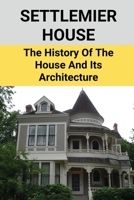 SETTLEMIER HOUSE

The History Of The House And Its Architecture